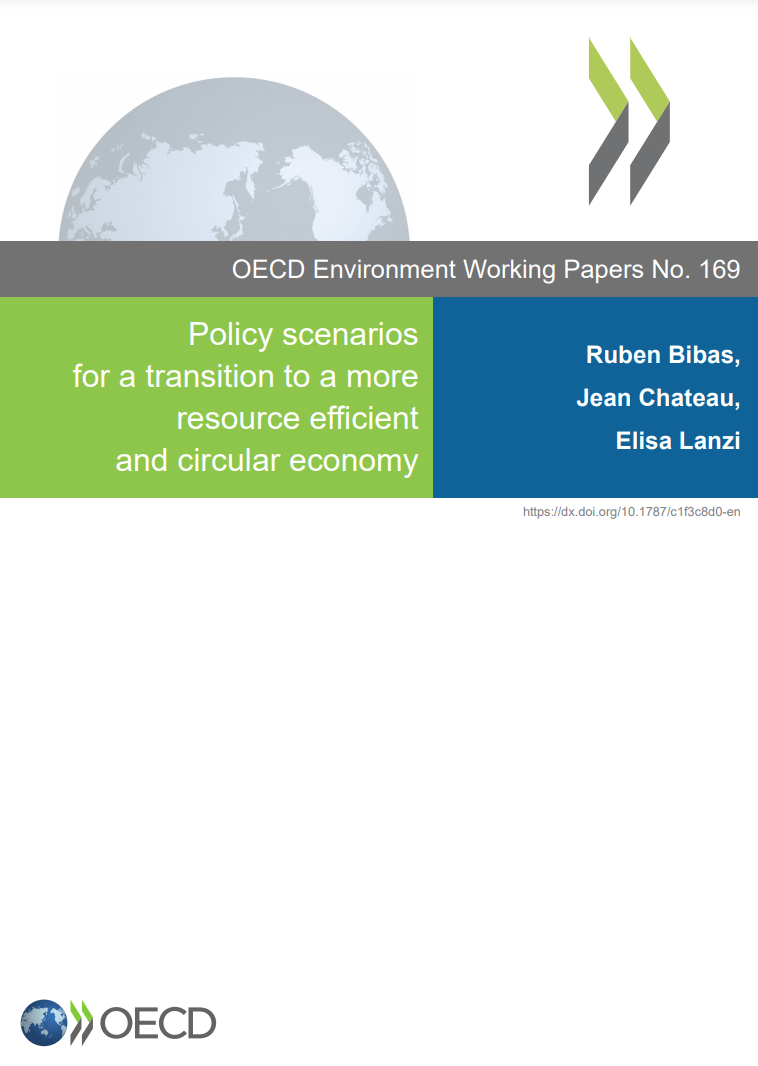 OECD Environment Working Papers No. 169

Policy scenarios for a transition to a more resource efficient and circular economy

Ruben Bibas,
Jean Chateau,
Elisa Lanzi

https://dx.doi.org/10.1787/c1f3c8d0-en

OECD